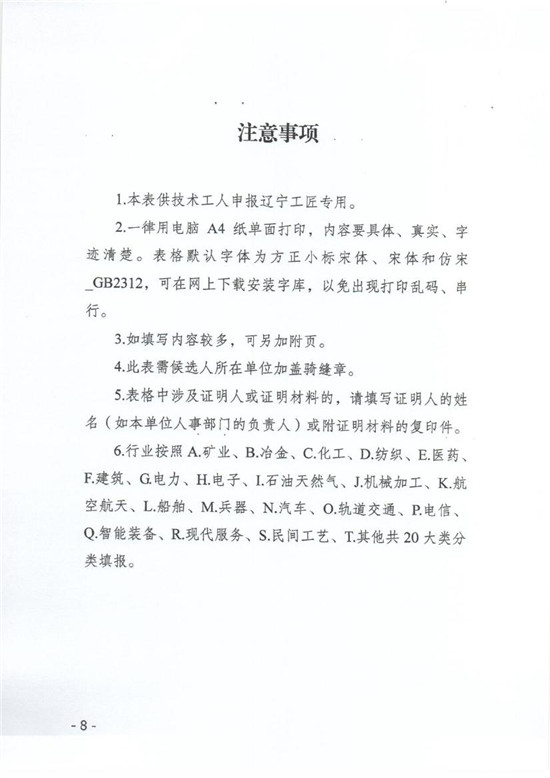 注意事项

1.本表供技术工人申报辽宁工匠专用。

2.一律用电脑 A4 纸单面打印，内容要具体、真实、字迹清楚。表格默认字体为方正小标宋体、宋体和仿宋_GB2312，可在网上下载安装字库，以免出现打印乱码、串行。

3.如填写内容较多，可另加附页。

4.此表需候选人所在单位加盖骑缝章。

5.表格中涉及证明人或证明材料的，请填写证明人的姓名（如本单位人事部门的负责人）或附证明材料的复印件。

6.行业按照 A.矿业、B.冶金、C.化工、D.纺织、E.医药、F.建筑、G.电力、H.电子、I.石油天然气、J.机械加工、K.航空航天、L.船舶、M.兵器、N.汽车、O.轨道交通、P.电信、Q.智能装备、R.现代服务、S.民间工艺、T.其他共 20 大类分类填报。

- 8 -